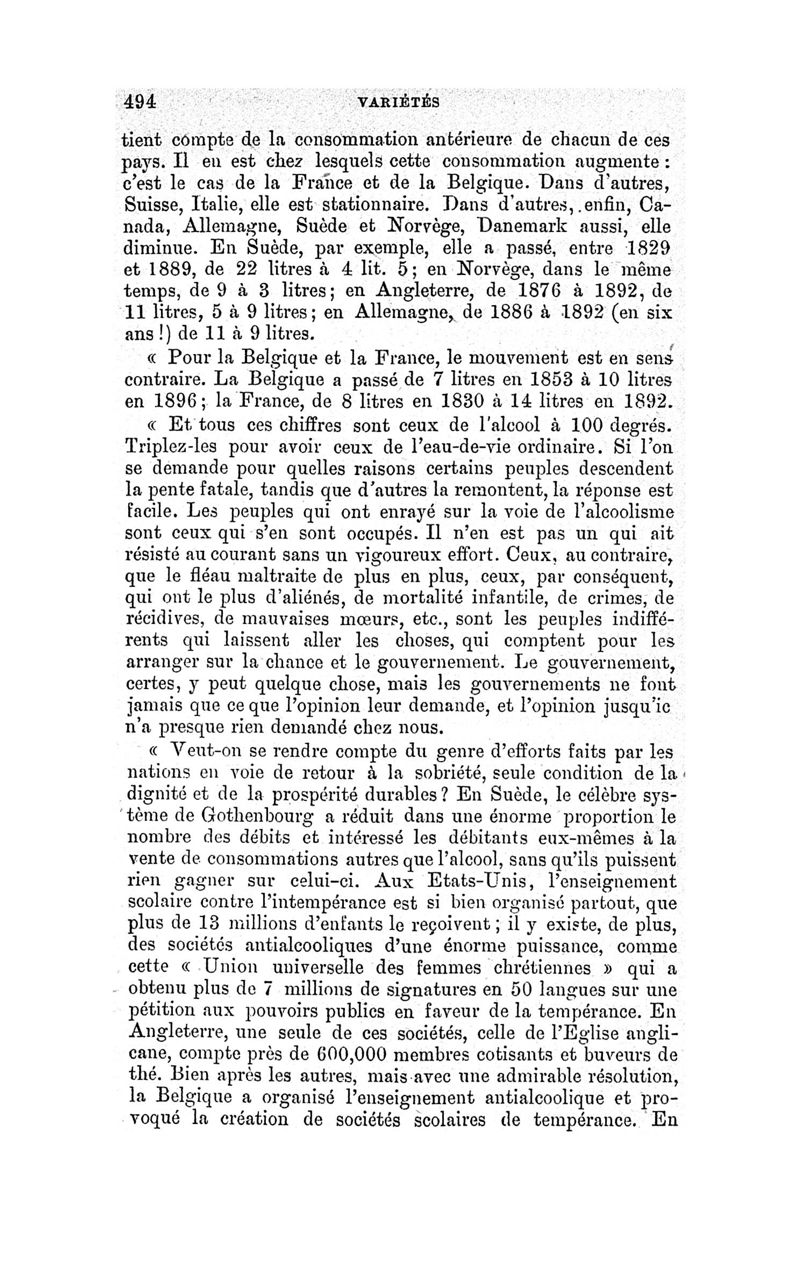 494 VARIÉTÉS

tient compte de la consommation antérieure de chacun de ces pays. Il en est chez lesquels cette consommation augmente : c'est le cas de la France et de la Belgique. Dans d'autres, Suisse, Italie, elle est stationnaire. Dans d'autres, enfin, Canada, Allemagne, Suède et Norvège, Danemark aussi, elle diminue. En Suède, par exemple, elle a passé, entre 1829 et 1889, de 22 litres à 4 lit. 5 ; en Norvège, dans le même temps, de 9 à 3 litres ; en Angleterre, de 1876 à 1892, de 11 litres, 5 à 9 litres ; en Allemagne, de 1886 à 1892 (en six ans !) de 11 à 9 litres.

« Pour la Belgique et la France, le mouvement est en sens contraire. La Belgique a passé de 7 litres en 1853 à 10 litres en 1896 ; la France, de 8 litres en 1830 à 14 litres en 1892.

« Et tous ces chiffres sont ceux de l'alcool à 100 degrés. Triplez-les pour avoir ceux de l'eau-de-vie ordinaire. Si l'on se demande pour quelles raisons certains peuples descendent la pente fatale, tandis que d'autres la remontent, la réponse est facile. Les peuples qui ont enrayé sur la voie de l'alcoolisme sont ceux qui s'en sont occupés. Il n'en est pas un qui ait résisté au courant sans un vigoureux effort. Ceux, au contraire, que le fléau maltraite de plus en plus, ceux, par conséquent, qui ont le plus d'aliénés, de mortalité infantile, de crimes, de récidives, de mauvaises mœurs, etc., sont les peuples indifférents qui laissent aller les choses, qui comptent pour les arranger sur la chance et le gouvernement. Le gouvernement, certes, y peut quelque chose, mais les gouvernements ne font jamais que ce que l'opinion leur demande, et l'opinion jusqu'ic n'a presque rien demandé chez nous.

« Veut-on se rendre compte du genre d'efforts faits par les nations en voie de retour à la sobriété, seule condition de la dignité et de la prospérité durables ? En Suède, le célèbre système de Gothenbourg a réduit dans une énorme proportion le nombre des débits et intéressé les débitants eux-mêmes à la vente de consommations autres que l'alcool, sans qu'ils puissent rien gagner sur celui-ci. Aux Etats-Unis, l'enseignement scolaire contre l'intempérance est si bien organisé partout, que plus de 13 millions d'enfants le reçoivent ; il y existe, de plus, des sociétés antialcooliques d'une énorme puissance, comme cette « Union universelle des femmes chrétiennes » qui a obtenu plus de 7 millions de signatures en 50 langues sur une pétition aux pouvoirs publics en faveur de la tempérance. En Angleterre, une seule de ces sociétés, celle de l'Eglise anglicane, compte près de 600,000 membres cotisants et buveurs de thé. Bien après les autres, mais avec une admirable résolution, la Belgique a organisé l'enseignement antialcoolique et provoqué la création de sociétés scolaires de tempérance. En